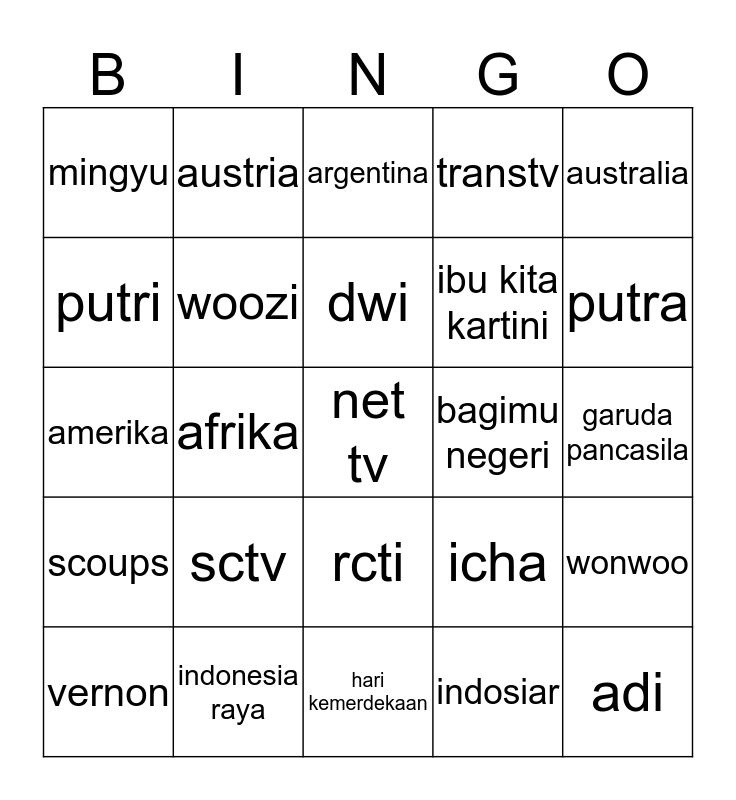 | B | I | N | G | O |
|---|---|---|---|---|
| mingyu | austria | argentina | transtv | australia |
| putri | woozi | dwi | ibu kita kartini | putra |
| amerika | afrika | net tv | bagimu negeri | garuda pancasila |
| scoups | sctv | rcti | icha | wonwoo |
| vernon | indonesia raya | hari kemerdekaan | indosiar | adi |